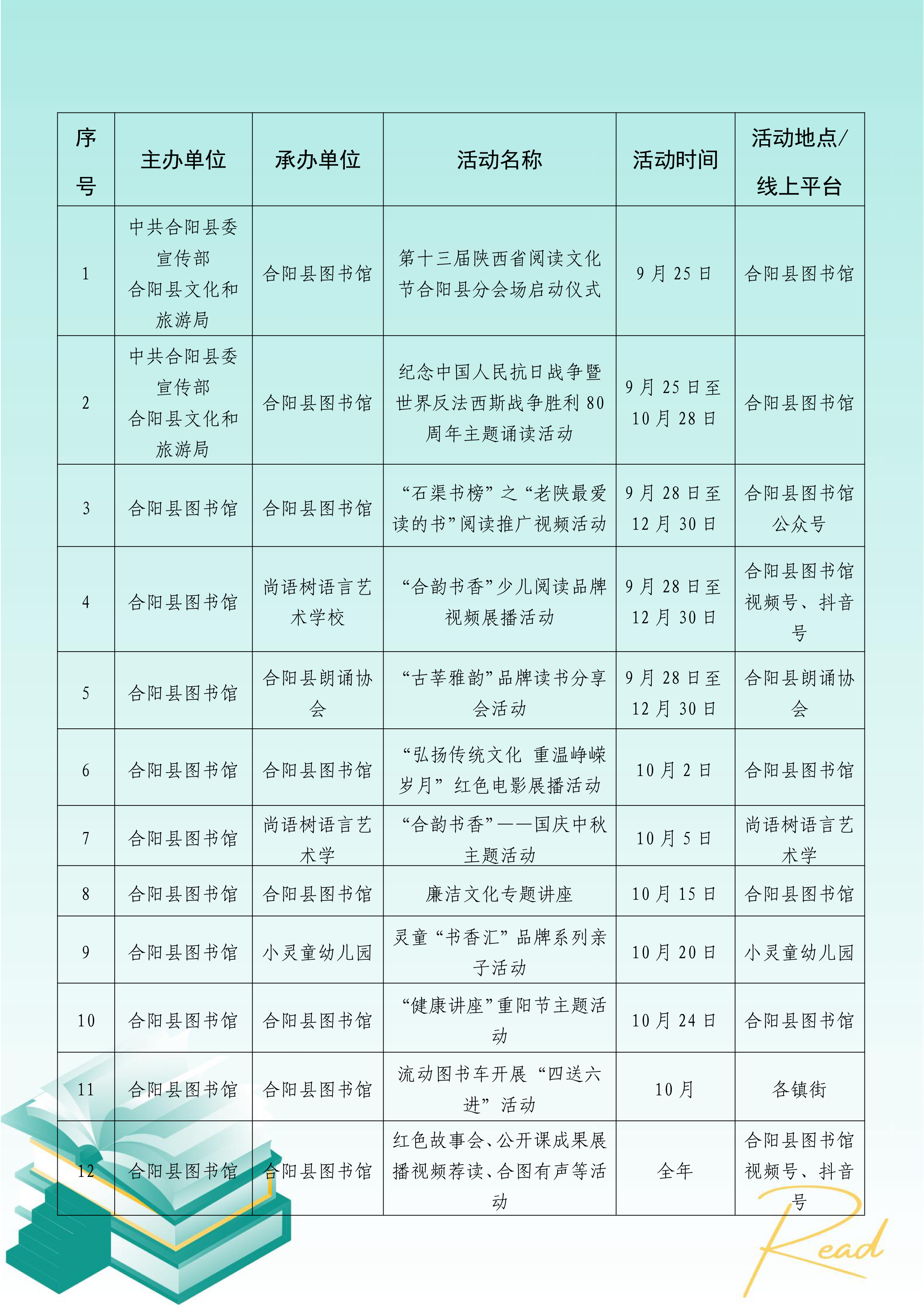 | 序号 | 主办单位 | 承办单位 | 活动名称 | 活动时间 | 活动地点/线上平台 |
|---|---|---|---|---|---|
| 1 | 中共合阳县委宣传部 合阳县文化和旅游局 | 合阳县图书馆 | 第十三届陕西省阅读文化节合阳县分会场启动仪式 | 9月25日 | 合阳县图书馆 |
| 2 | 中共合阳县委宣传部 合阳县文化和旅游局 | 合阳县图书馆 | 纪念中国人民抗日战争暨世界反法西斯战争胜利80周年主题诵读活动 | 9月25日至10月28日 | 合阳县图书馆 |
| 3 | 合阳县图书馆 | 合阳县图书馆 | “石渠书榜”之“老陕最爱读的书”阅读推广视频活动 | 9月28日至12月30日 | 合阳县图书馆公众号 |
| 4 | 合阳县图书馆 | 尚语树语言艺术学校 | “合韵书香”少儿阅读品牌视频展播活动 | 9月28日至12月30日 | 合阳县图书馆视频号、抖音号 |
| 5 | 合阳县图书馆 | 合阳县朗诵协会 | “古莘雅韵”品牌读书分享会活动 | 9月28日至12月30日 | 合阳县朗诵协会 |
| 6 | 合阳县图书馆 | 合阳县图书馆 | “弘扬传统文化 重温峥嵘岁月”红色电影展播活动 | 10月2日 | 合阳县图书馆 |
| 7 | 合阳县图书馆 | 尚语树语言艺术学 | “合韵书香”——国庆中秋主题活动 | 10月5日 | 尚语树语言艺术学 |
| 8 | 合阳县图书馆 | 合阳县图书馆 | 廉洁文化专题讲座 | 10月15日 | 合阳县图书馆 |
| 9 | 合阳县图书馆 | 小灵童幼儿园 | 灵童“书香汇”品牌系列亲子活动 | 10月20日 | 小灵童幼儿园 |
| 10 | 合阳县图书馆 | 合阳县图书馆 | “健康讲座”重阳节主题活动 | 10月24日 | 合阳县图书馆 |
| 11 | 合阳县图书馆 | 合阳县图书馆 | 流动图书车开展“四送六进”活动 | 10月 | 各镇街 |
| 12 | 合阳县图书馆 | 合阳县图书馆 | 红色故事会、公开课成果展播视频荐读、合图有声等活动 | 全年 | 合阳县图书馆视频号、抖音号 |

Read